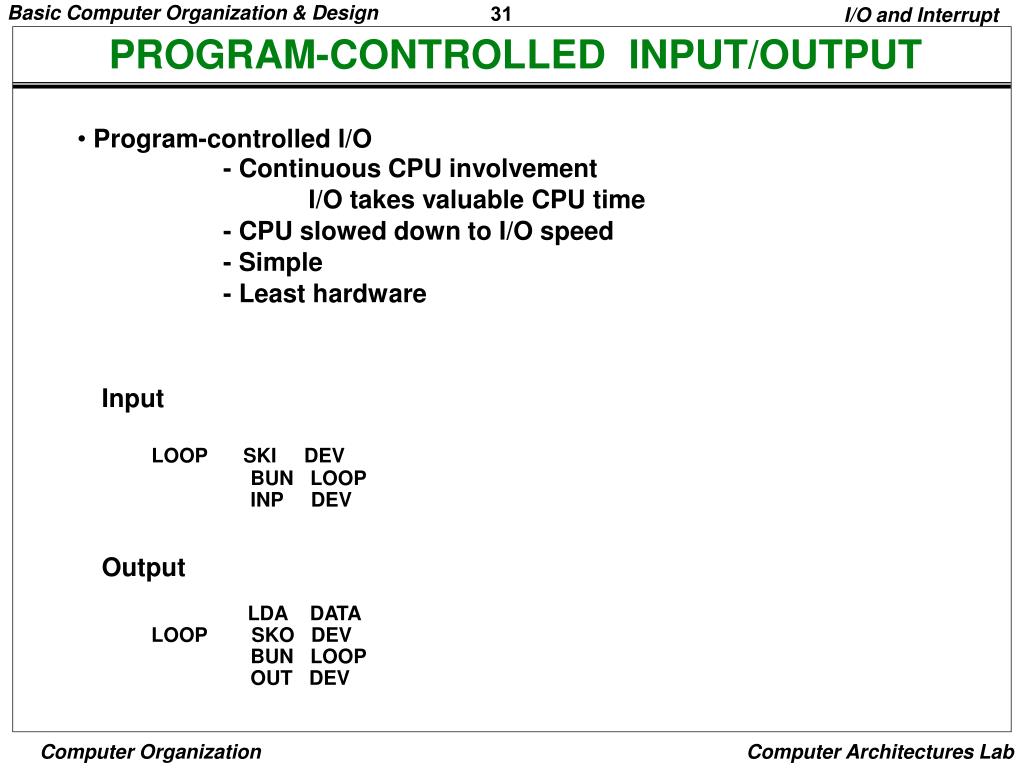 Basic Computer Organization & Design 31 I/O and Interrupt

PROGRAM-CONTROLLED INPUT/OUTPUT

• Program-controlled I/O
- Continuous CPU involvement
I/O takes valuable CPU time
- CPU slowed down to I/O speed
- Simple
- Least hardware

Input

LOOP SKI DEV
BUN LOOP
INP DEV

Output

LDA DATA
LOOP SKO DEV
BUN LOOP
OUT DEV

Computer Organization Computer Architectures Lab